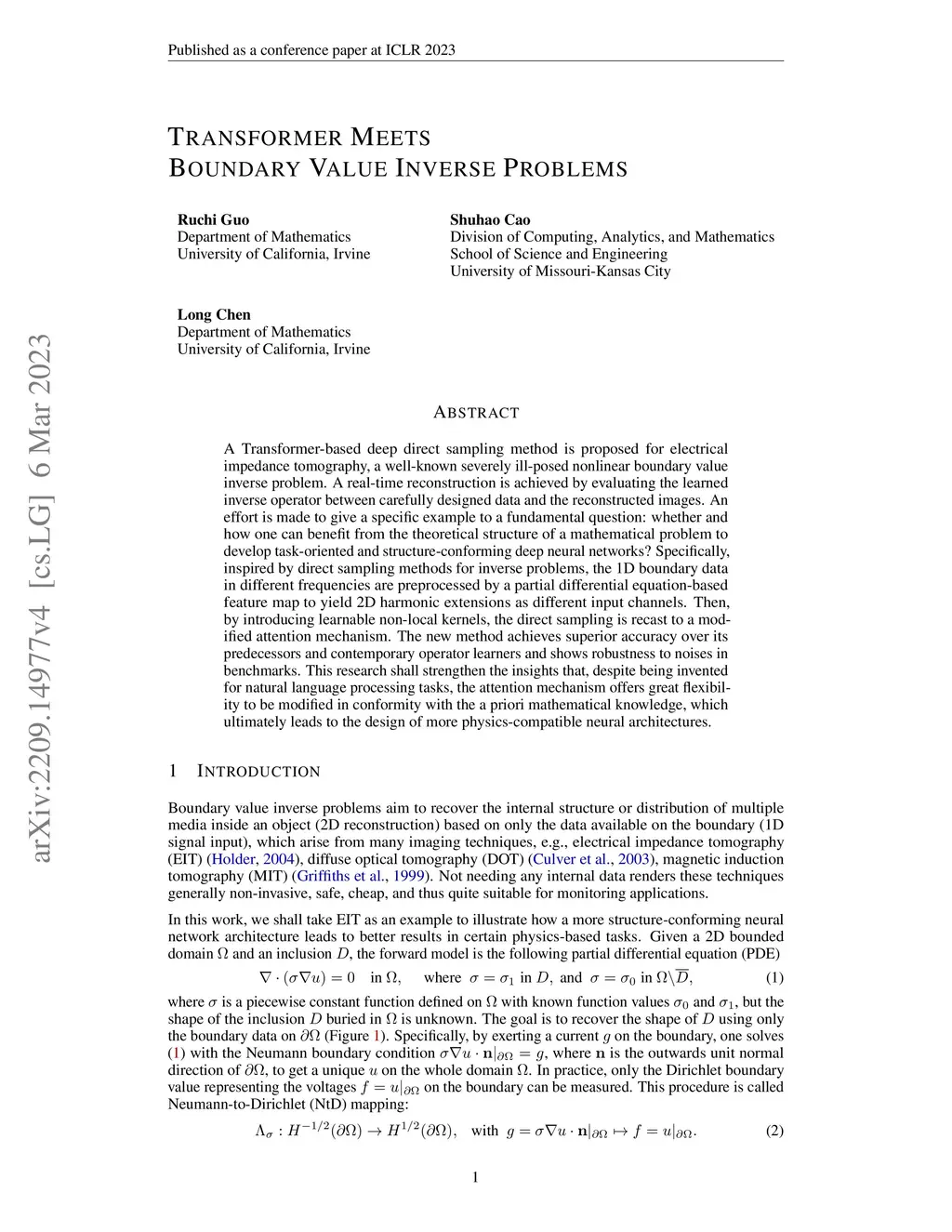 Published as a conference paper at ICLR 2023

TRANSFORMER MEETS
BOUNDARY VALUE INVERSE PROBLEMS

Ruchi Guo
Department of Mathematics
University of California, Irvine

Shuhao Cao
Division of Computing, Analytics, and Mathematics
School of Science and Engineering
University of Missouri-Kansas City

Long Chen
Department of Mathematics
University of California, Irvine

arXiv:2209.14977v4 [cs.LG] 6 Mar 2023

ABSTRACT

A Transformer-based deep direct sampling method is proposed for electrical impedance tomography, a well-known severely ill-posed nonlinear boundary value inverse problem. A real-time reconstruction is achieved by evaluating the learned inverse operator between carefully designed data and the reconstructed images. An effort is made to give a specific example to a fundamental question: whether and how one can benefit from the theoretical structure of a mathematical problem to develop task-oriented and structure-conforming deep neural networks? Specifically, inspired by direct sampling methods for inverse problems, the 1D boundary data in different frequencies are preprocessed by a partial differential equation-based feature map to yield 2D harmonic extensions as different input channels. Then, by introducing learnable non-local kernels, the direct sampling is recast to a modified attention mechanism. The new method achieves superior accuracy over its predecessors and contemporary operator learners and shows robustness to noises in benchmarks. This research shall strengthen the insights that, despite being invented for natural language processing tasks, the attention mechanism offers great flexibility to be modified in conformity with the a priori mathematical knowledge, which ultimately leads to the design of more physics-compatible neural architectures.

1 INTRODUCTION

Boundary value inverse problems aim to recover the internal structure or distribution of multiple media inside an object (2D reconstruction) based on only the data available on the boundary (1D signal input), which arise from many imaging techniques, e.g., electrical impedance tomography (EIT) (Holder, 2004), diffuse optical tomography (DOT) (Culver et al., 2003), magnetic induction tomography (MIT) (Griffiths et al., 1999). Not needing any internal data renders these techniques generally non-invasive, safe, cheap, and thus quite suitable for monitoring applications.

In this work, we shall take EIT as an example to illustrate how a more structure-conforming neural network architecture leads to better results in certain physics-based tasks. Given a 2D bounded domain $\Omega$ and an inclusion $D$, the forward model is the following partial differential equation (PDE)

$\nabla \cdot (\sigma \nabla u) = 0 \quad \text{in } \Omega, \quad \text{where } \sigma = \sigma_1 \text{ in } D, \text{ and } \sigma = \sigma_0 \text{ in } \Omega \backslash \overline{D},$ (1)

where $\sigma$ is a piecewise constant function defined on $\Omega$ with known function values $\sigma_0$ and $\sigma_1$, but the shape of the inclusion $D$ buried in $\Omega$ is unknown. The goal is to recover the shape of $D$ using only the boundary data on $\partial\Omega$ (Figure 1). Specifically, by exerting a current $g$ on the boundary, one solves (1) with the Neumann boundary condition $\sigma \nabla u \cdot \mathbf{n}|_{\partial\Omega} = g$, where $\mathbf{n}$ is the outwards unit normal direction of $\partial\Omega$, to get a unique $u$ on the whole domain $\Omega$. In practice, only the Dirichlet boundary value representing the voltages $f = u|_{\partial\Omega}$ on the boundary can be measured. This procedure is called Neumann-to-Dirichlet (NtD) mapping:

$\Lambda_\sigma : H^{-1/2}(\partial\Omega) \to H^{1/2}(\partial\Omega), \quad \text{with } g = \sigma \nabla u \cdot \mathbf{n}|_{\partial\Omega} \mapsto f = u|_{\partial\Omega}.$ (2)

1